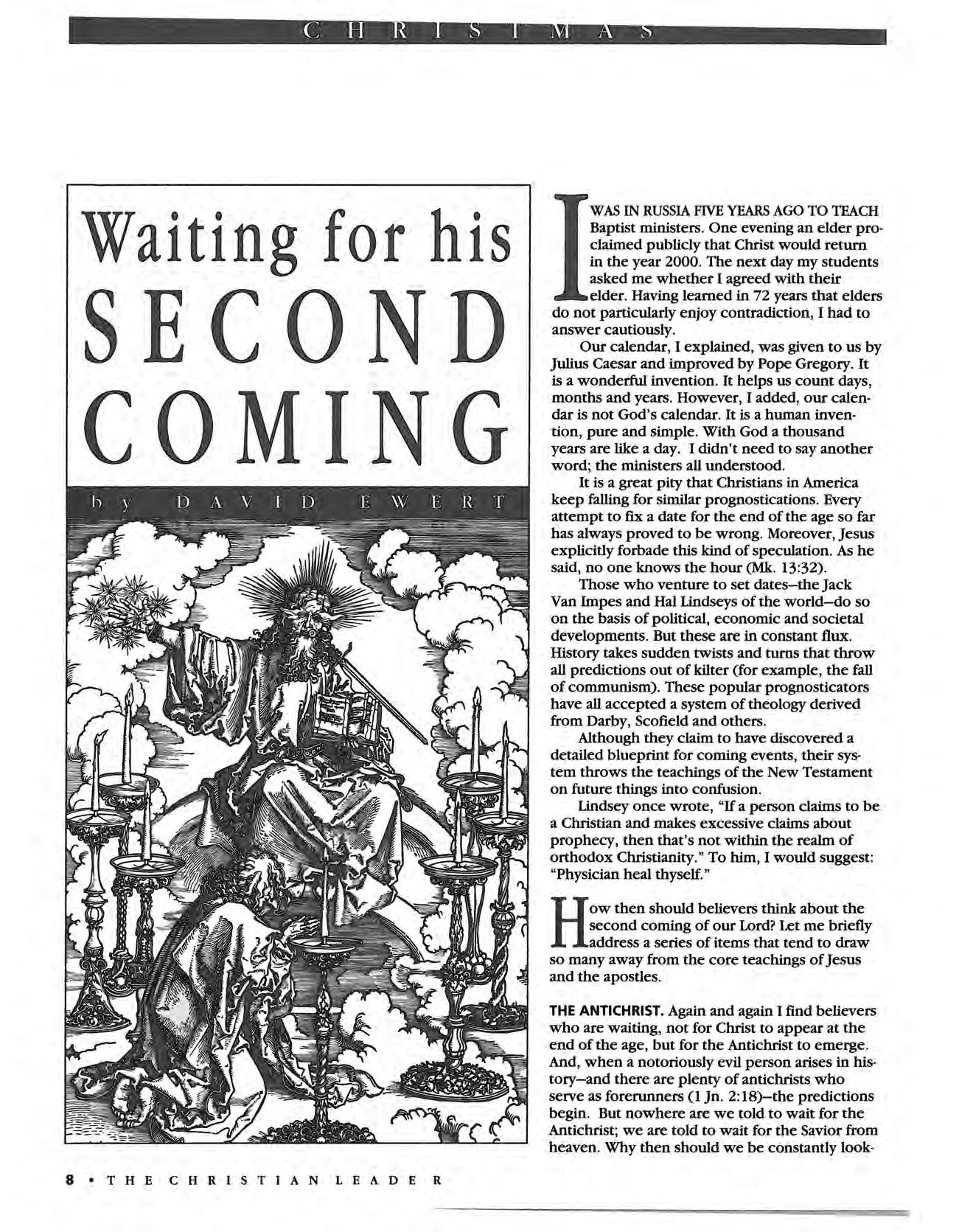 CHRISTMAS

Waiting for his SECOND COMING

by DAVID EWERT

I WAS IN RUSSIA FIVE YEARS AGO TO TEACH Baptist ministers. One evening an elder proclaimed publicly that Christ would return in the year 2000. The next day my students asked me whether I agreed with their elder. Having learned in 72 years that elders do not particularly enjoy contradiction, I had to answer cautiously.

Our calendar, I explained, was given to us by Julius Caesar and improved by Pope Gregory. It is a wonderful invention. It helps us count days, months and years. However, I added, our calendar is not God's calendar. It is a human invention, pure and simple. With God a thousand years are like a day. I didn't need to say another word; the ministers all understood.

It is a great pity that Christians in America keep falling for similar prognostications. Every attempt to fix a date for the end of the age so far has always proved to be wrong. Moreover, Jesus explicitly forbade this kind of speculation. As he said, no one knows the hour (Mk. 13:32).

Those who venture to set dates–the Jack Van Impes and Hal Lindseys of the world–do so on the basis of political, economic and societal developments. But these are in constant flux. History takes sudden twists and turns that throw all predictions out of kilter (for example, the fall of communism). These popular prognosticators have all accepted a system of theology derived from Darby, Scofield and others.

Although they claim to have discovered a detailed blueprint for coming events, their system throws the teachings of the New Testament on future things into confusion.

Lindsey once wrote, "If a person claims to be a Christian and makes excessive claims about prophecy, then that's not within the realm of orthodox Christianity." To him, I would suggest: "Physician heal thyself."

How then should believers think about the second coming of our Lord? Let me briefly address a series of items that tend to draw so many away from the core teachings of Jesus and the apostles.

THE ANTICHRIST. Again and again I find believers who are waiting, not for Christ to appear at the end of the age, but for the Antichrist to emerge. And, when a notoriously evil person arises in history–and there are plenty of antichrists who serve as forerunners (1 Jn. 2:18)–the predictions begin. But nowhere are we told to wait for the Antichrist; we are told to wait for the Savior from heaven. Why then should we be constantly look-

8 • THE CHRISTIAN LEADER